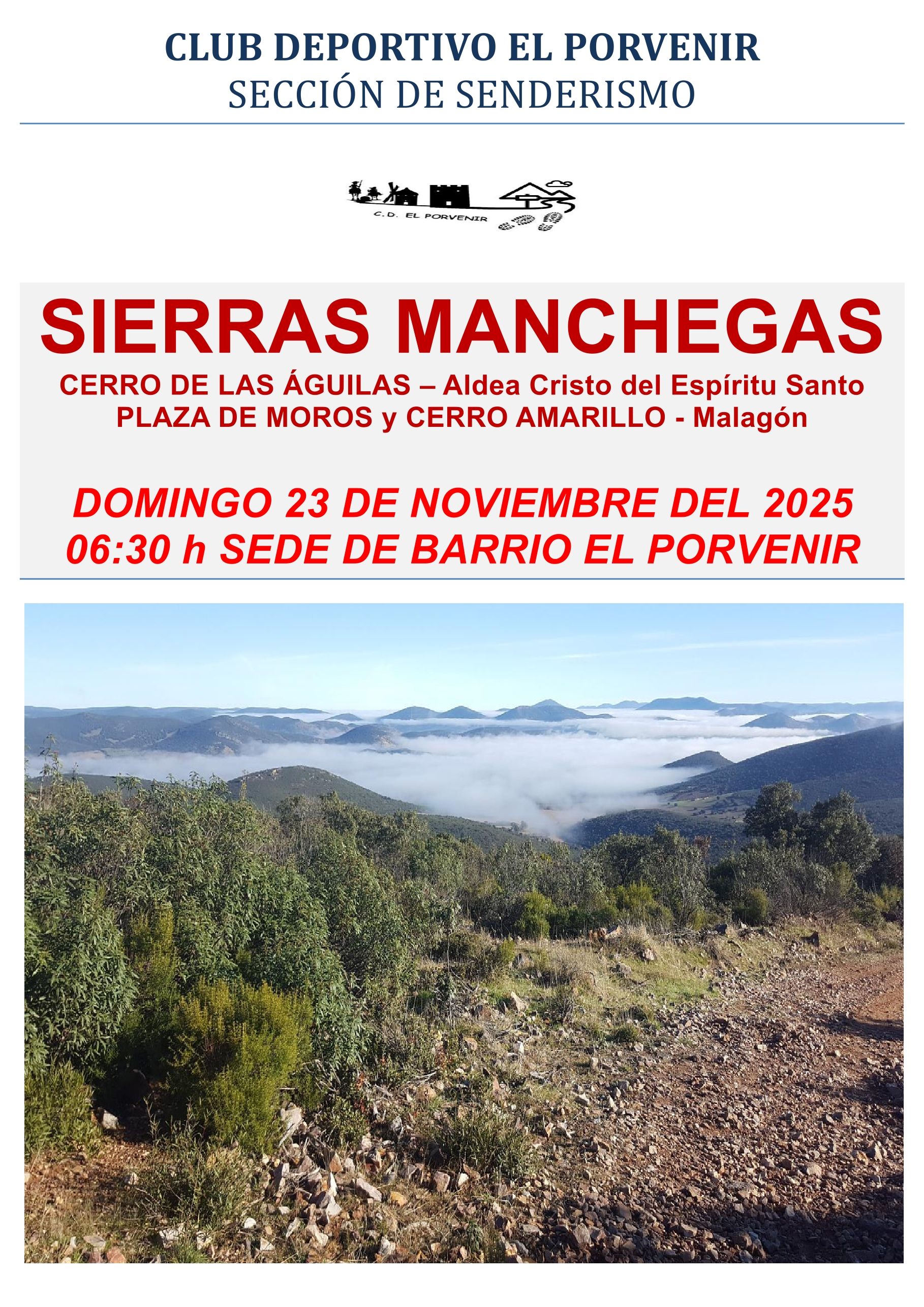 CLUB DEPORTIVO EL PORVENIR
SECCIÓN DE SENDERISMO

C.D. EL PORVENIR

SIERRAS MANCHEGAS

CERRO DE LAS ÁGUILAS – Aldea Cristo del Espíritu Santo
PLAZA DE MOROS y CERRO AMARILLO - Malagón

DOMINGO 23 DE NOVIEMBRE DEL 2025
06:30 h SEDE DE BARRIO EL PORVENIR